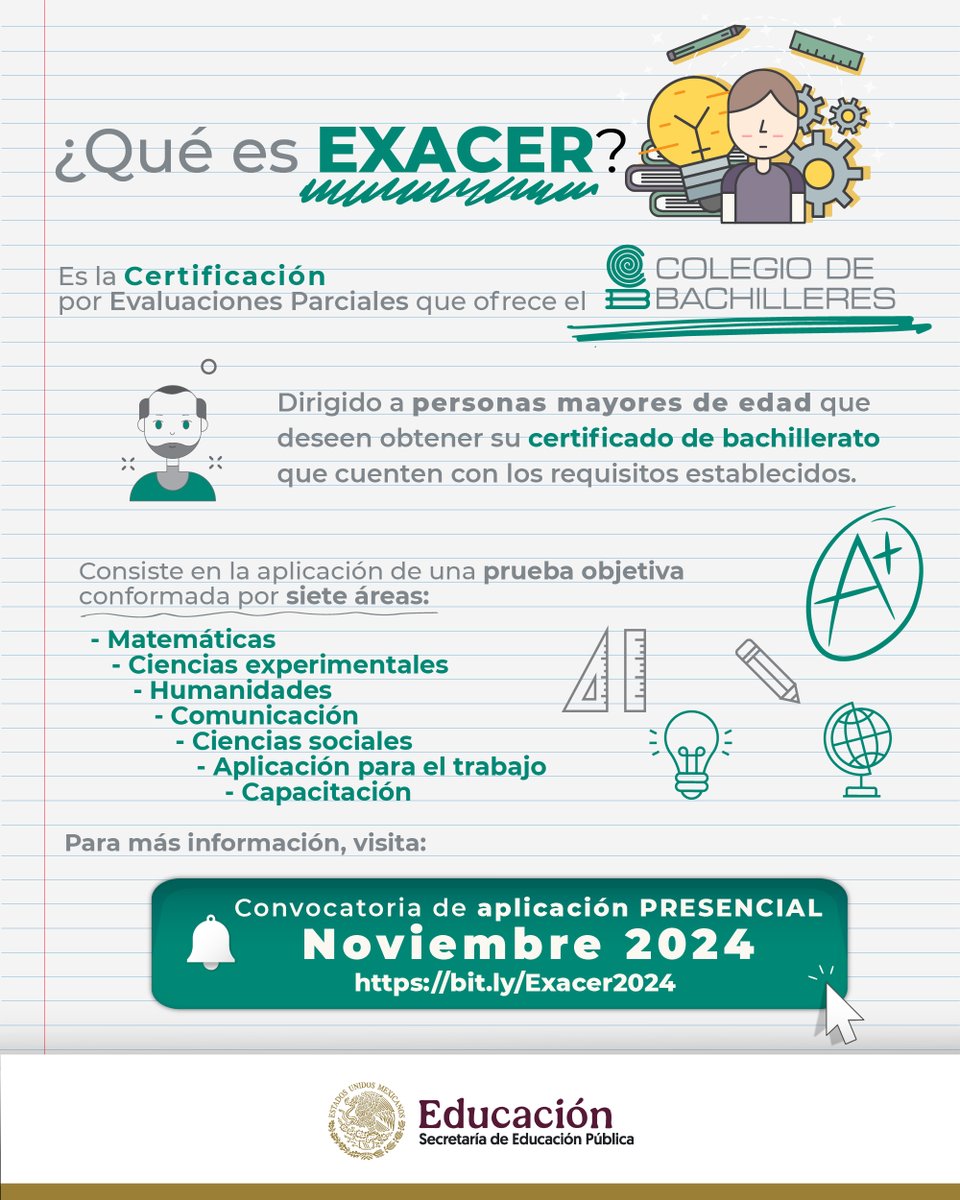 ¿Qué es EXACER?

Es la Certificación por Evaluaciones Parciales que ofrece el COLEGIO DE BACHILLERES

Dirigido a personas mayores de edad que deseen obtener su certificado de bachillerato que cuenten con los requisitos establecidos.

Consiste en la aplicación de una prueba objetiva conformada por siete áreas:

- Matemáticas
- Ciencias experimentales
- Humanidades
- Comunicación
- Ciencias sociales
- Aplicación para el trabajo
- Capacitación

A+

Para más información, visita:

Convocatoria de aplicación PRESENCIAL
Noviembre 2024
https://bit.ly/Exacer2024

ESTADOS UNIDOS MEXICANOS
Educación
Secretaría de Educación Pública